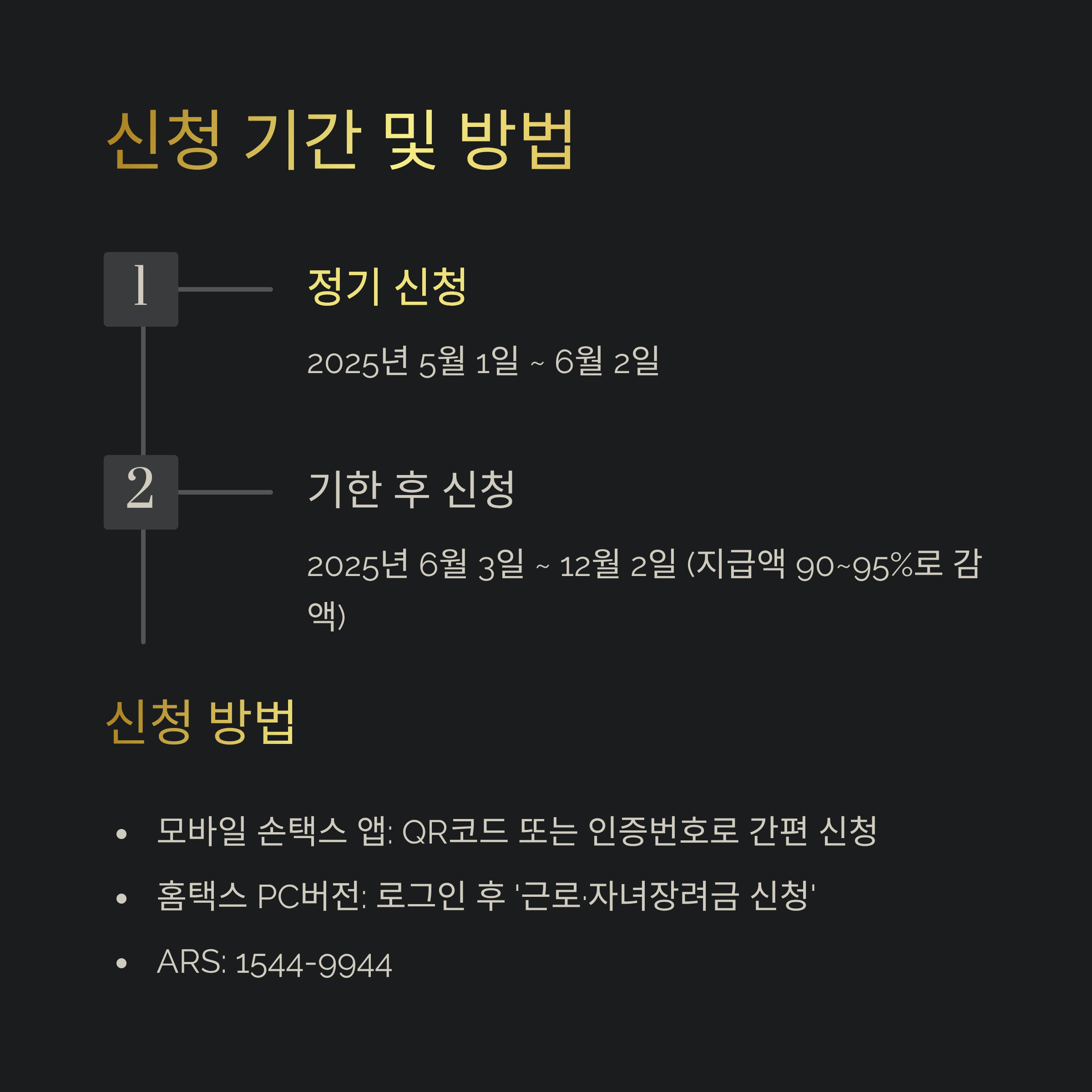 신청 기간 및 방법

1

정기 신청

2025년 5월 1일 ~ 6월 2일

2

기한 후 신청

2025년 6월 3일 ~ 12월 2일 (지급액 90~95%로 감액)

신청 방법

• 모바일 손택스 앱: QR코드 또는 인증번호로 간편 신청
• 홈택스 PC버전: 로그인 후 '근로·자녀장려금 신청'
• ARS: 1544-9944